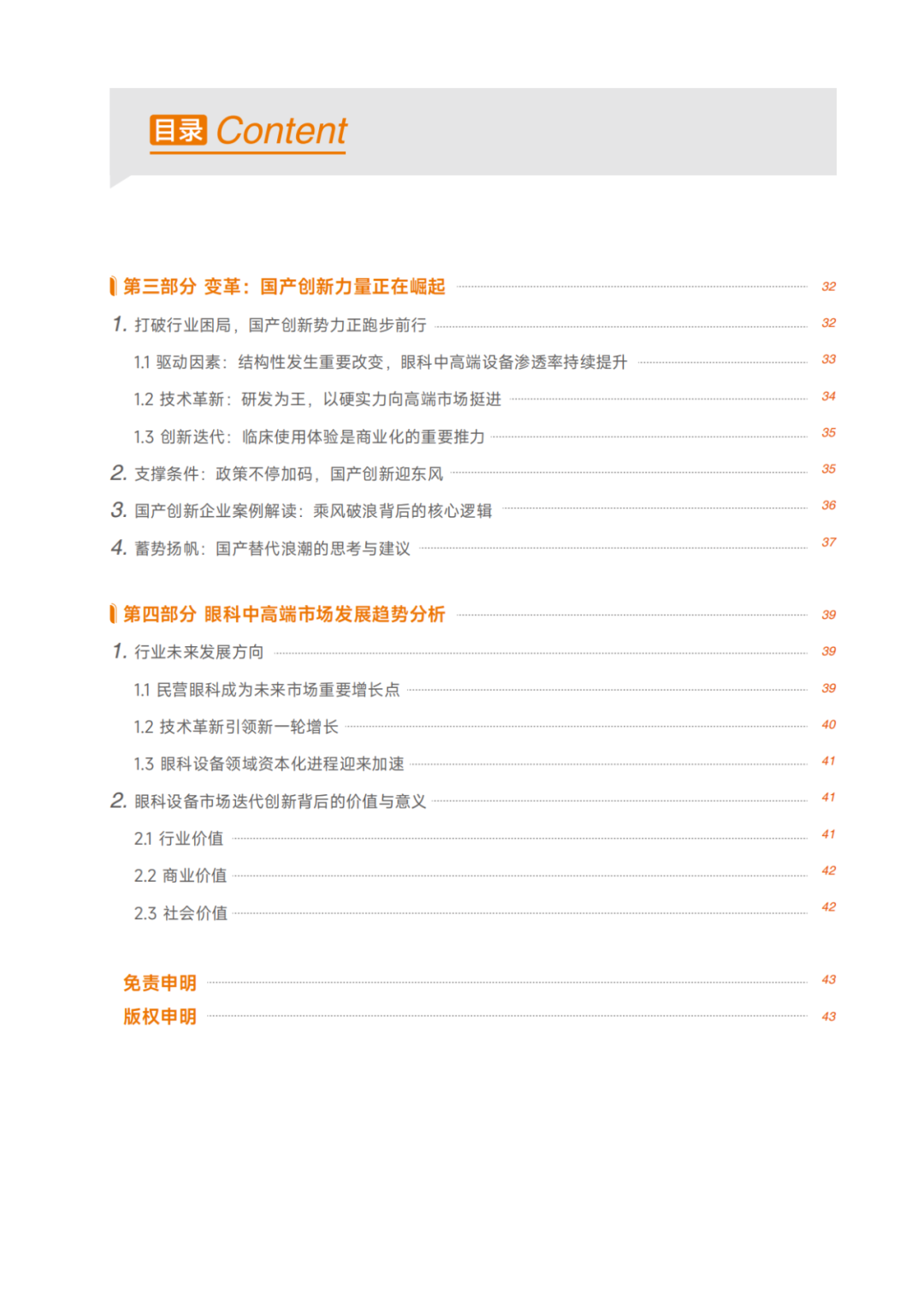 目录 Content

第三部分 变革：国产创新力量正在崛起 32

1. 打破行业困局，国产创新势力正跑步前行 32

1.1 驱动因素：结构性发生重要改变，眼科中高端设备渗透率持续提升 33

1.2 技术革新：研发为王，以硬实力向高端市场挺进 34

1.3 创新迭代：临床使用体验是商业化的重要推力 35

2. 支撑条件：政策不停加码，国产创新迎东风 35

3. 国产创新企业案例解读：乘风破浪背后的核心逻辑 36

4. 蓄势扬帆：国产替代浪潮的思考与建议 37

第四部分 眼科中高端市场发展趋势分析 39

1. 行业未来发展方向 39

1.1 民营眼科成为未来市场重要增长点 39

1.2 技术革新引领新一轮增长 40

1.3 眼科设备领域资本化进程迎来加速 41

2. 眼科设备市场迭代创新背后的价值与意义 41

2.1 行业价值 41

2.2 商业价值 42

2.3 社会价值 42

免责申明 43

版权申明 43